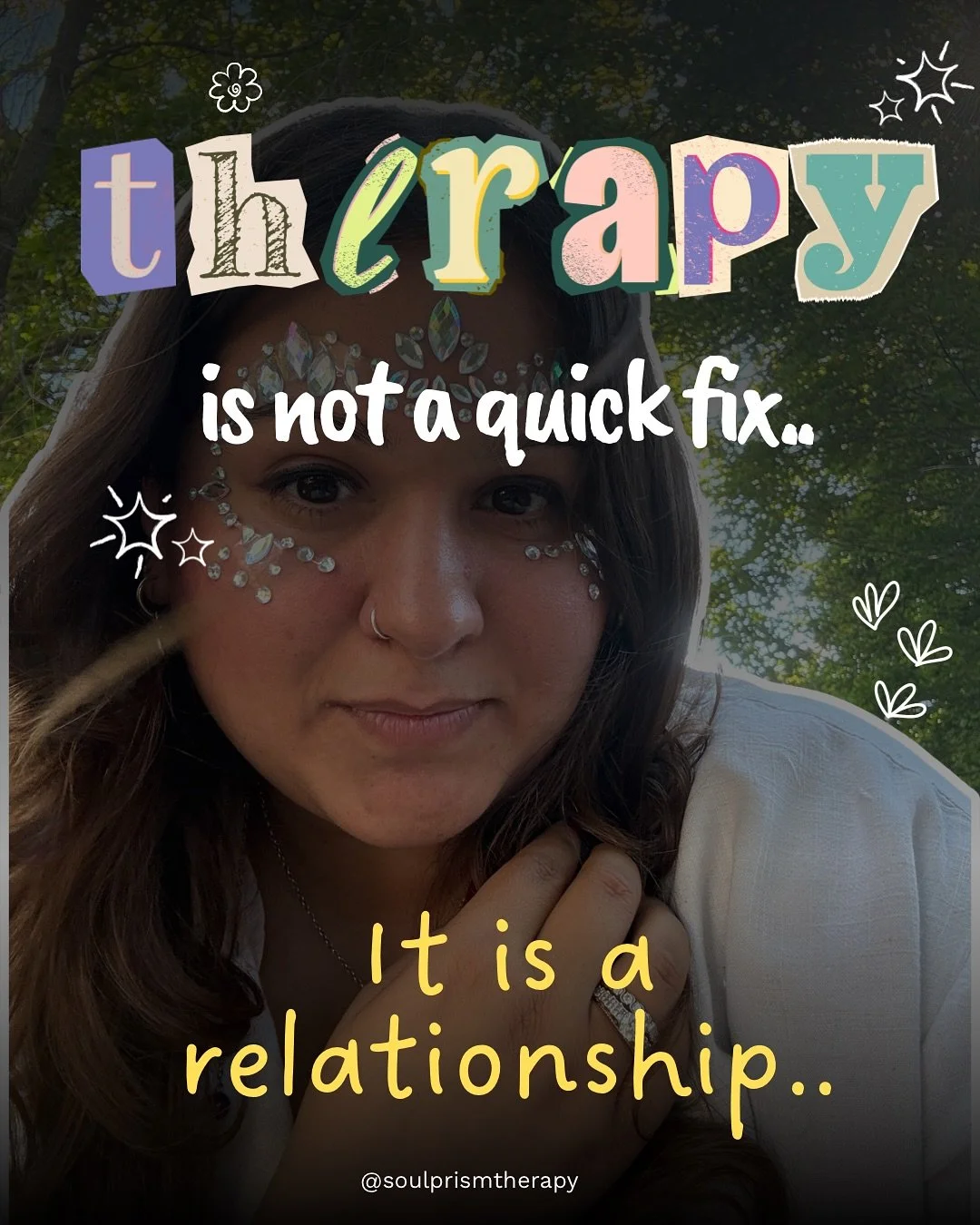 therapy

is not a quick fix..

It is a relationship..

@soulprismtherapy